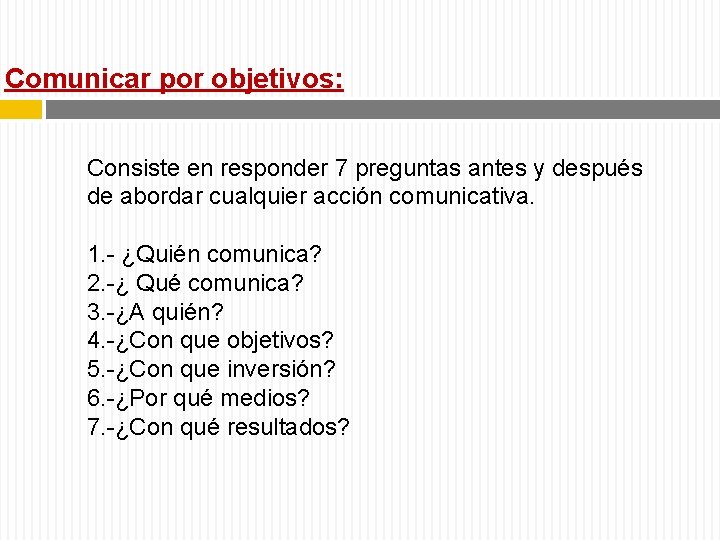 Comunicar por objetivos:

Consiste en responder 7 preguntas antes y después de abordar cualquier acción comunicativa.

1.- ¿Quién comunica?
2.-¿ Qué comunica?
3.-¿A quién?
4.-¿Con que objetivos?
5.-¿Con que inversión?
6.-¿Por qué medios?
7.-¿Con qué resultados?